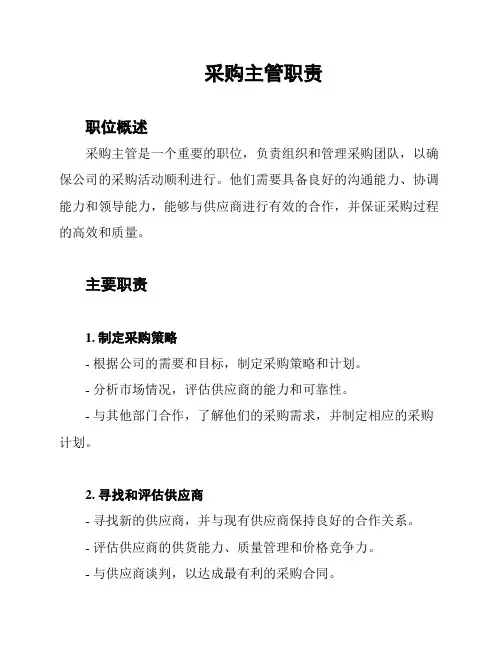 采购主管职责

职位概述

采购主管是一个重要的职位，负责组织和管理采购团队，以确保公司的采购活动顺利进行。他们需要具备良好的沟通能力、协调能力和领导能力，能够与供应商进行有效的合作，并保证采购过程的高效和质量。

主要职责

1. 制定采购策略

- 根据公司的需要和目标，制定采购策略和计划。

- 分析市场情况，评估供应商的能力和可靠性。

- 与其他部门合作，了解他们的采购需求，并制定相应的采购计划。

2. 寻找和评估供应商

- 寻找新的供应商，并与现有供应商保持良好的合作关系。

- 评估供应商的供货能力、质量管理和价格竞争力。

- 与供应商谈判，以达成最有利的采购合同。